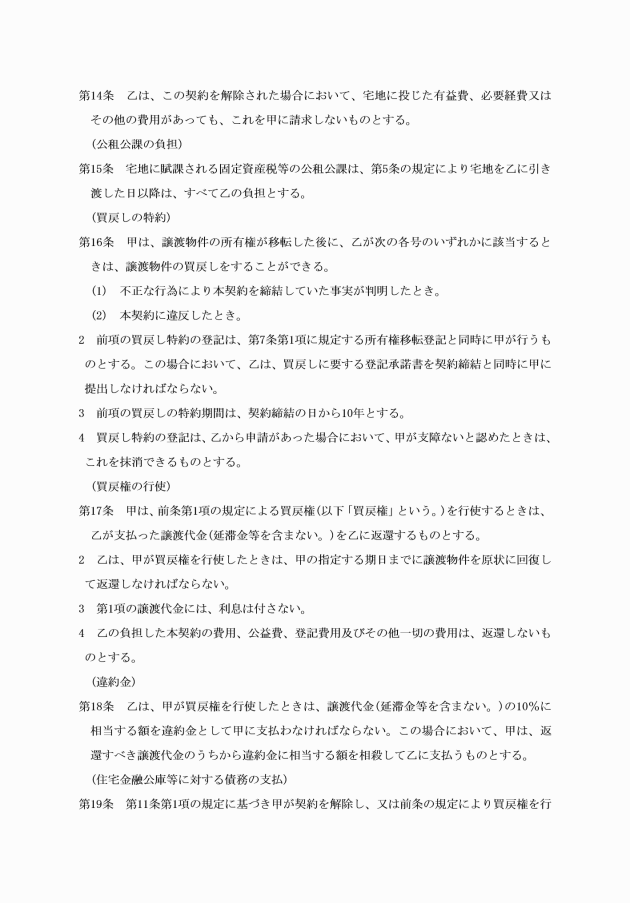 第14条　乙は、この契約を解除された場合において、宅地に投じた有益費、必要経費又はその他の費用があっても、これを甲に請求しないものとする。

（公租公課の負担）

第15条　宅地に賦課される固定資産税等の公租公課は、第5条の規定により宅地を乙に引き渡した日以降は、すべて乙の負担とする。

（買戻しの特約）

第16条　甲は、譲渡物件の所有権が移転した後に、乙が次の各号のいずれかに該当するときは、譲渡物件の買戻しをすることができる。

(1)　不正な行為により本契約を締結していた事実が判明したとき。

(2)　本契約に違反したとき。

2　前項の買戻し特約の登記は、第7条第1項に規定する所有権移転登記と同時に甲が行うものとする。この場合において、乙は、買戻しに要する登記承諾書を契約締結と同時に甲に提出しなければならない。

3　前項の買戻しの特約期間は、契約締結の日から10年とする。

4　買戻し特約の登記は、乙から申請があった場合において、甲が支障ないと認めたときは、これを抹消できるものとする。

（買戻権の行使）

第17条　甲は、前条第1項の規定による買戻権（以下「買戻権」という。）を行使するときは、乙が支払った譲渡代金（延滞金等を含まない。）を乙に返還するものとする。

2　乙は、甲が買戻権を行使したときは、甲の指定する期日までに譲渡物件を原状に回復して返還しなければならない。

3　第1項の譲渡代金には、利息は付さない。

4　乙の負担した本契約の費用、公益費、登記費用及びその他一切の費用は、返還しないものとする。

（違約金）

第18条　乙は、甲が買戻権を行使したときは、譲渡代金（延滞金等を含まない。）の10%に相当する額を違約金として甲に支払わなければならない。この場合において、甲は、返還すべき譲渡代金のうちから違約金に相当する額を相殺して乙に支払うものとする。

（住宅金融公庫等に対する債務の支払）

第19条　第11条第1項の規定に基づき甲が契約を解除し、又は前条の規定により買戻権を行